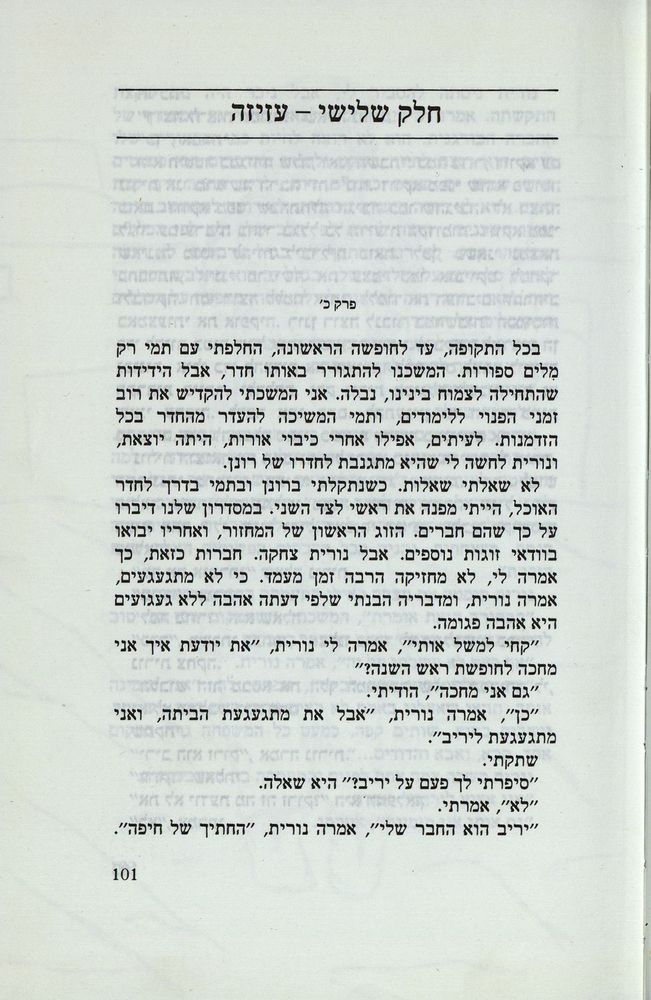 חלק שלישי – עזיזה

פרק כ׳

בכל התקופה, עד לחופשה הראשונה, החלפתי עם תמי רק מלים ספורות. המשכנו להתגורר באותו חדר, אבל הידידות שהתחילה לצמוח בינינו, נבלה. אני המשכתי להקדיש את רוב זמני הפנוי ללימודים, ותמי המשיכה להעדר מהחדר בכל הזדמנות. לעיתים, אפילו אחרי כיבוי אורות, היתה יוצאת, ונורית לחשה לי שהיא מתגנבת לחדרו של רונן.

לא שאלתי שאלות. כשנתקלתי ברונן ובתמי בדרך לחדר האוכל, הייתי מפנה את ראשי לצד השני. במסדרון שלנו דיברו על כך שהם חברים. הזוג הראשון של המחזור, ואחריו יבואו בוודאי זוגות נוספים. אבל נורית צחקה. חברות כזאת, כך אמרה לי, לא מחזיקה הרבה זמן מעמד. כי לא מתגעגעים, אמרה נורית, ומדבריה הבנתי שלפי דעתה אהבה ללא געגועים היא אהבה פגומה.

״קחי למשל אותי״, אמרה לי נורית, ״את יודעת איך אני מחכה לחופשת ראש השנה?״

״גם אני מחכה״, הודיתי.

״כן״, אמרה נורית, ״אבל את מתגעגעת הביתה, ואני מתגעגעת ליריב״.

שתקתי.

״סיפרתי לך פעם על יריב?״ היא שאלה.

״לא״, אמרתי.

״יריב הוא החבר שלי״, אמרה נורית, ״החתיך של חיפה״.

101